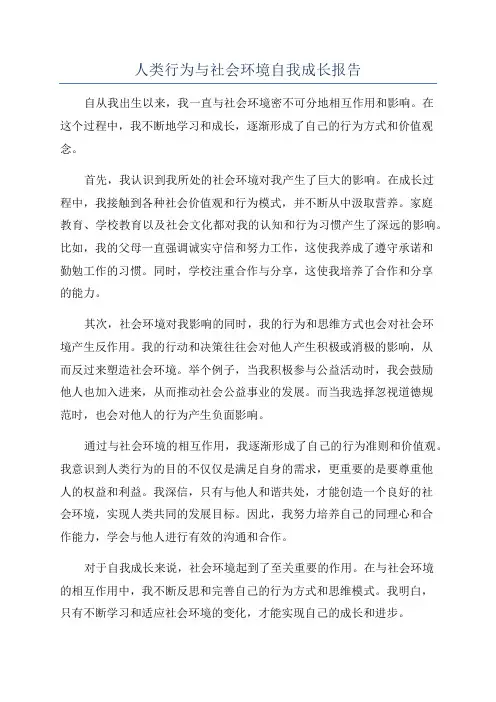 人类行为与社会环境自我成长报告

自从我出生以来，我一直与社会环境密不可分地相互作用和影响。在这个过程中，我不断地学习和成长，逐渐形成了自己的行为方式和价值观念。

首先，我认识到我所处的社会环境对我产生了巨大的影响。在成长过程中，我接触到各种社会价值观和行为模式，并不断从中汲取营养。家庭教育、学校教育以及社会文化都对我的认知和行为习惯产生了深远的影响。比如，我的父母一直强调诚实守信和努力工作，这使我养成了遵守承诺和勤勉工作的习惯。同时，学校注重合作与分享，这使我培养了合作和分享的能力。

其次，社会环境对我影响的同时，我的行为和思维方式也会对社会环境产生反作用。我的行动和决策往往会对他人产生积极或消极的影响，从而反过来塑造社会环境。举个例子，当我积极参与公益活动时，我会鼓励他人也加入进来，从而推动社会公益事业的发展。而当我选择忽视道德规范时，也会对他人的行为产生负面影响。

通过与社会环境的相互作用，我逐渐形成了自己的行为准则和价值观。我意识到人类行为的目的不仅仅是满足自身的需求，更重要的是要尊重他人的权益和利益。我深信，只有与他人和谐共处，才能创造一个良好的社会环境，实现人类共同的发展目标。因此，我努力培养自己的同理心和合作能力，学会与他人进行有效的沟通和合作。

对于自我成长来说，社会环境起到了至关重要的作用。在与社会环境的相互作用中，我不断反思和完善自己的行为方式和思维模式。我明白，只有不断学习和适应社会环境的变化，才能实现自己的成长和进步。